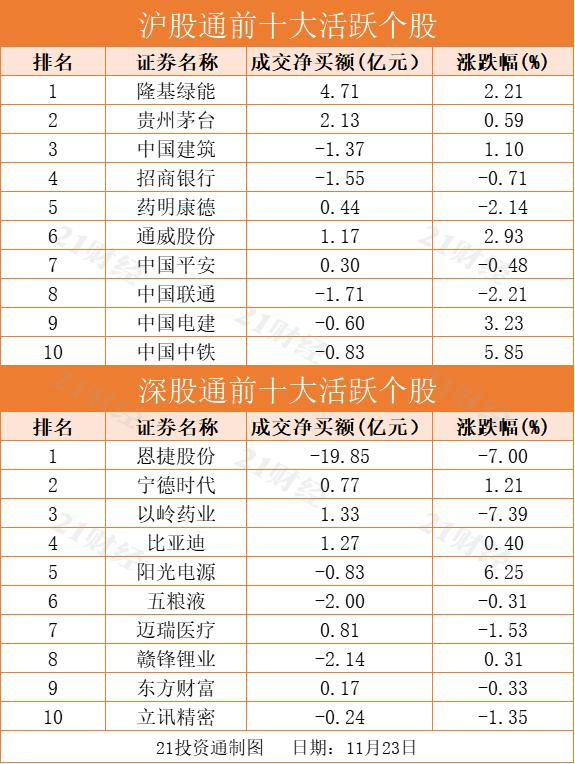 沪股通前十大活跃个股

| 排名 | 证券名称 | 成交净买额(亿元) | 涨跌幅(%) |
|---|---|---|---|
| 1 | 隆基绿能 | 4.71 | 2.21 |
| 2 | 贵州茅台 | 2.13 | 0.59 |
| 3 | 中国建筑 | -1.37 | 1.10 |
| 4 | 招商银行 | -1.55 | -0.71 |
| 5 | 药明康德 | 0.44 | -2.14 |
| 6 | 通威股份 | 1.17 | 2.93 |
| 7 | 中国平安 | 0.30 | -0.48 |
| 8 | 中国联通 | -1.71 | -2.21 |
| 9 | 中国电建 | -0.60 | 3.23 |
| 10 | 中国中铁 | -0.83 | 5.85 |

深股通前十大活跃个股

| 排名 | 证券名称 | 成交净买额(亿元) | 涨跌幅(%) |
|---|---|---|---|
| 1 | 恩捷股份 | -19.85 | -7.00 |
| 2 | 宁德时代 | 0.77 | 1.21 |
| 3 | 以岭药业 | 1.33 | -7.39 |
| 4 | 比亚迪 | 1.27 | 0.40 |
| 5 | 阳光电源 | -0.83 | 6.25 |
| 6 | 五粮液 | -2.00 | -0.31 |
| 7 | 迈瑞医疗 | 0.81 | -1.53 |
| 8 | 赣锋锂业 | -2.14 | 0.31 |
| 9 | 东方财富 | 0.17 | -0.33 |
| 10 | 立讯精密 | -0.24 | -1.35 |

21投资通制图 日期：11月23日

21财经